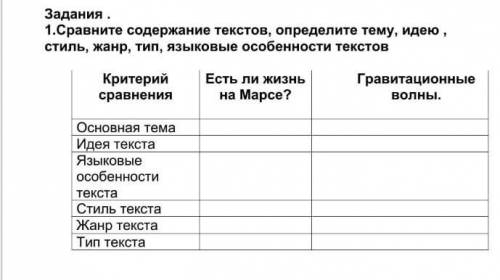 Задания .
1.Сравните содержание текстов, определите тему, идею , стиль, жанр, тип, языковые особенности текстов

| Критерий сравнения | Есть ли жизнь на Марсе? | Гравитационные волны. |
|---|---|---|
| Основная тема | | |
| Идея текста | | |
| Языковые особенности текста | | |
| Стиль текста | | |
| Жанр текста | | |
| Тип текста | | |